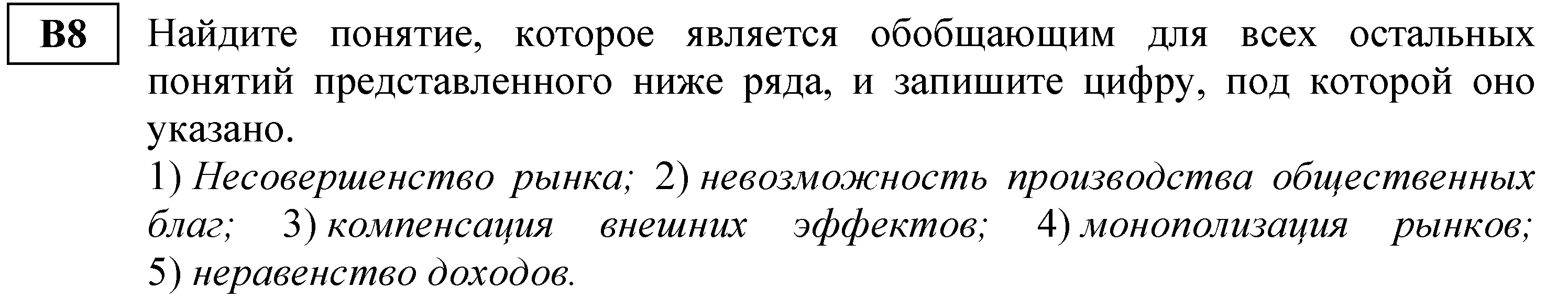 B8

Найдите понятие, которое является обобщающим для всех остальных понятий представленного ниже ряда, и запишите цифру, под которой оно указано.

1) Несовершенство рынка; 2) невозможность производства общественных благ; 3) компенсация внешних эффектов; 4) монополизация рынков; 5) неравенство доходов.